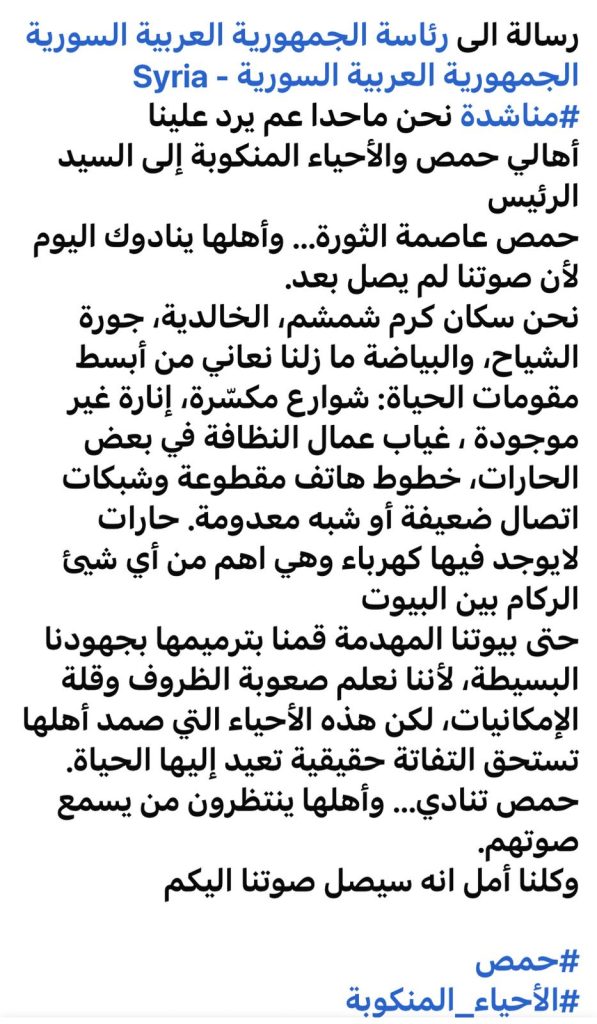 رسالة الى رئاسة الجمهورية العربية السورية
الجمهورية العربية السورية - Syria
#مناشدة نحن ماحدا عم يرد علينا
أهالي حمص والأحياء المنكوبة إلى السيد الرئيس
حمص عاصمة الثورة... وأهلها ينادوك اليوم لأن صوتنا لم يصل بعد.
نحن سكان كرم شمشم، الخالدية، جورة الشياح، والبياضة ما زلنا نعاني من أبسط مقومات الحياة: شوارع مكسّرة، إنارة غير موجودة ، غياب عمال النظافة في بعض الحارات، خطوط هاتف مقطوعة وشبكات اتصال ضعيفة أو شبه معدومة. حارات لايوجد فيها كهرباء وهي اهم من أي شيئ الركام بين البيوت
حتى بيوتنا المهدمة قمنا بترميمها بجهودنا البسيطة، لأننا نعلم صعوبة الظروف وقلة الإمكانيات، لكن هذه الأحياء التي صمد أهلها تستحق التفاتة حقيقية تعيد إليها الحياة.
حمص تنادي... وأهلها ينتظرون من يسمع صوتهم.
وكلنا أمل انه سيصل صوتنا اليكم

#حمص
#الأحياء_المنكوبة